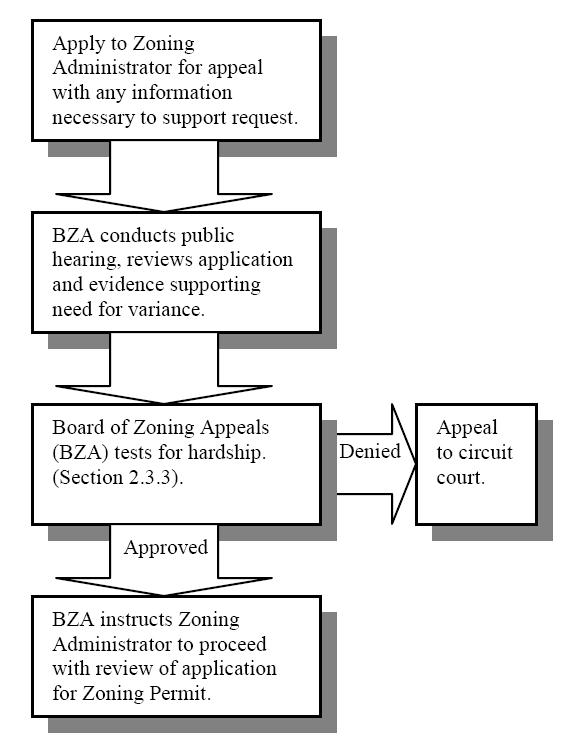 Apply to Zoning Administrator for appeal with any information necessary to support request.

BZA conducts public hearing, reviews application and evidence supporting need for variance.

Board of Zoning Appeals (BZA) tests for hardship. (Section 2.3.3).

Denied

Appeal to circuit court.

Approved

BZA instructs Zoning Administrator to proceed with review of application for Zoning Permit.